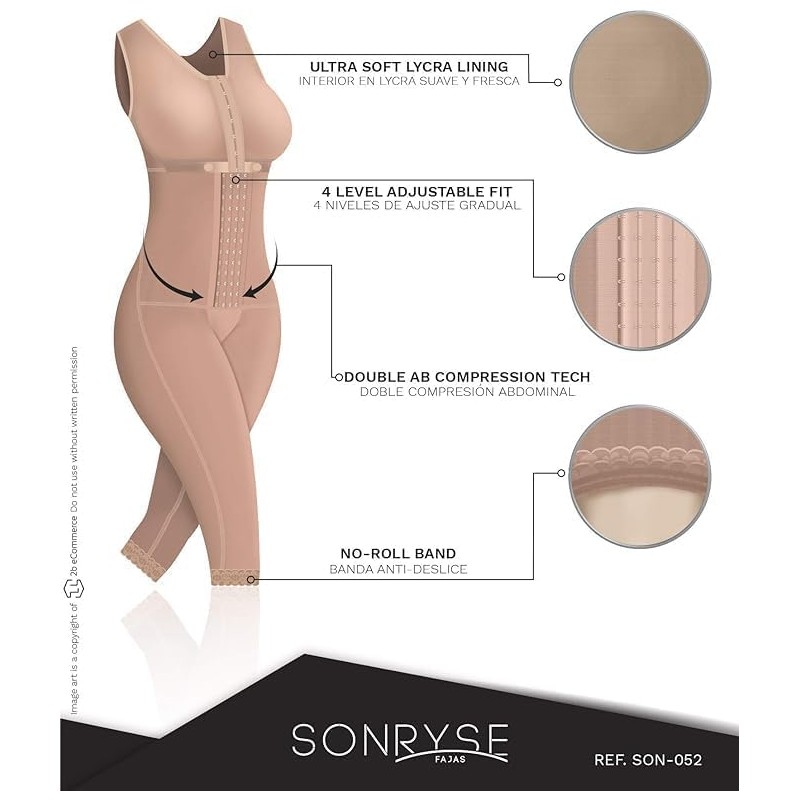 ULTRA SOFT LYCRA LINING
INTERIOR EN LYCRA SUAVE Y FRESCA

4 LEVEL ADJUSTABLE FIT
4 NIVELES DE AJUSTE GRADUAL

DOUBLE AB COMPRESSION TECH
DOBLE COMPRESIÓN ABDOMINAL

NO-ROLL BAND
BANDA ANTI-DESLICE

Image art is a copyright of 2b eCommerce Do not use without written permission

SONRYSE
FAJAS

REF. SON-052